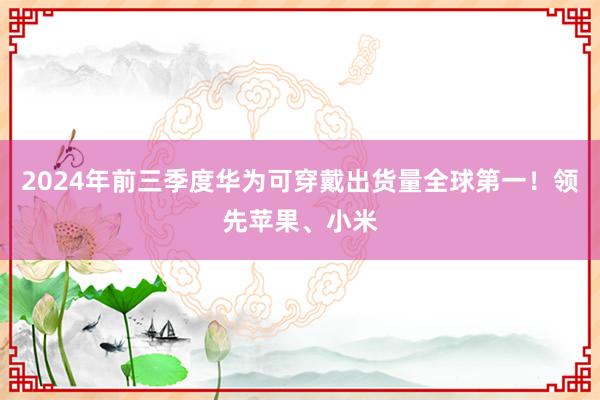 2024年前三季度华为可穿戴出货量全球第一！领先苹果、小米